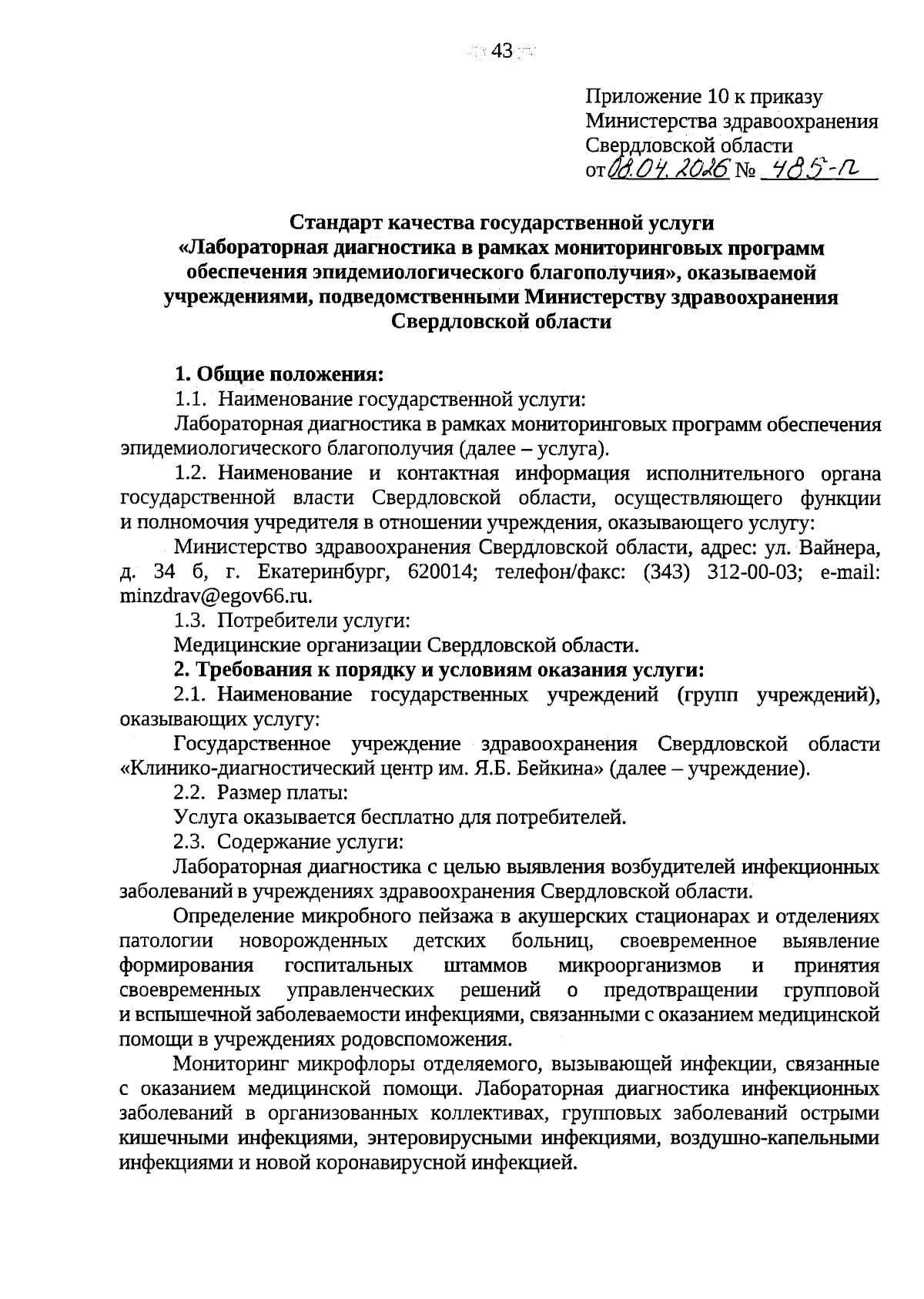 43

Приложение 10 к приказу
Министерства здравоохранения
Свердловской области
от 08.04.2026 № 485-п

Стандарт качества государственной услуги
«Лабораторная диагностика в рамках мониторинговых программ обеспечения эпидемиологического благополучия», оказываемой учреждениями, подведомственными Министерству здравоохранения Свердловской области

1. Общие положения:

1.1. Наименование государственной услуги:

Лабораторная диагностика в рамках мониторинговых программ обеспечения эпидемиологического благополучия (далее – услуга).

1.2. Наименование и контактная информация исполнительного органа государственной власти Свердловской области, осуществляющего функции и полномочия учредителя в отношении учреждения, оказывающего услугу:

Министерство здравоохранения Свердловской области, адрес: ул. Вайнера, д. 34 б, г. Екатеринбург, 620014; телефон/факс: (343) 312-00-03; e-mail: minzdrav@egov66.ru.

1.3. Потребители услуги:

Медицинские организации Свердловской области.

2. Требования к порядку и условиям оказания услуги:

2.1. Наименование государственных учреждений (групп учреждений), оказывающих услугу:

Государственное учреждение здравоохранения Свердловской области «Клинико-диагностический центр им. Я.Б. Бейкина» (далее – учреждение).

2.2. Размер платы:

Услуга оказывается бесплатно для потребителей.

2.3. Содержание услуги:

Лабораторная диагностика с целью выявления возбудителей инфекционных заболеваний в учреждениях здравоохранения Свердловской области.

Определение микробного пейзажа в акушерских стационарах и отделениях патологии новорожденных детских больниц, своевременное выявление формирования госпитальных штаммов микроорганизмов и принятия своевременных управленческих решений о предотвращении групповой и вспышечной заболеваемости инфекциями, связанными с оказанием медицинской помощи в учреждениях родовспоможения.

Мониторинг микрофлоры отделяемого, вызывающей инфекции, связанные с оказанием медицинской помощи. Лабораторная диагностика инфекционных заболеваний в организованных коллективах, групповых заболеваний острыми кишечными инфекциями, энтеровирусными инфекциями, воздушно-капельными инфекциями и новой коронавирусной инфекцией.